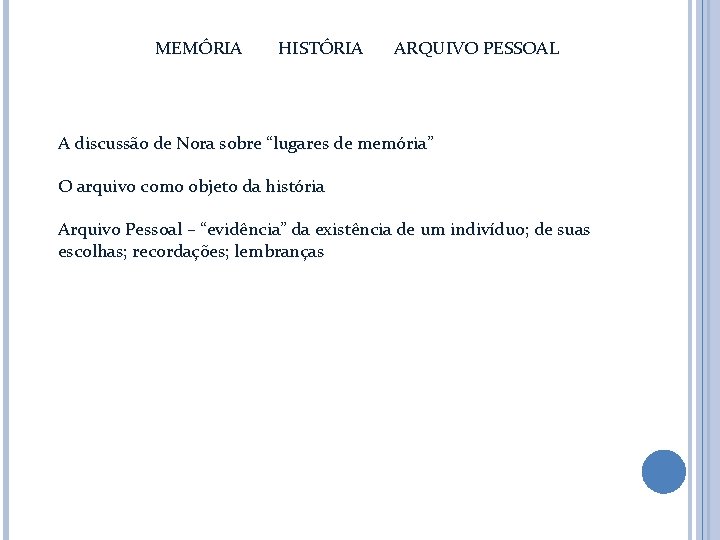 MEMÓRIA HISTÓRIA ARQUIVO PESSOAL

A discussão de Nora sobre “lugares de memória”

O arquivo como objeto da história

Arquivo Pessoal – “evidência” da existência de um indivíduo; de suas escolhas; recordações; lembranças